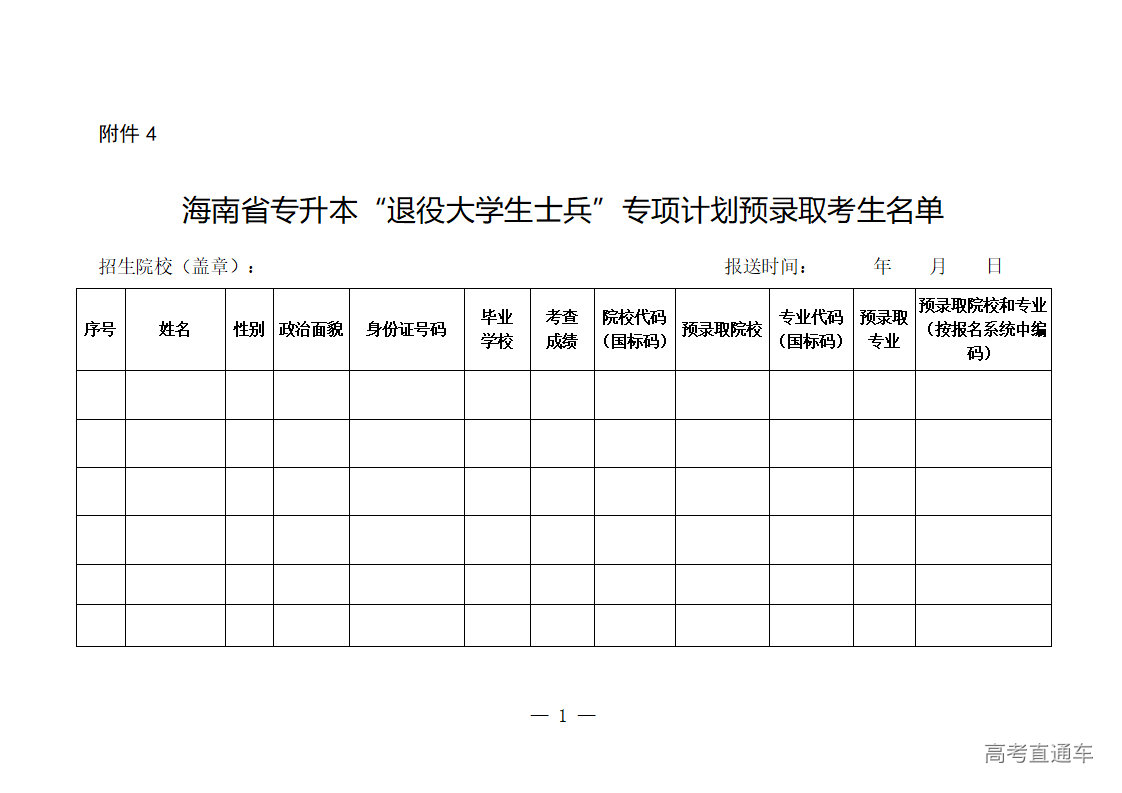 附件 4

海南省专升本“退役大学生士兵”专项计划预录取考生名单

招生院校（盖章）：　　　　　　　　　　　　　　　　报送时间：　　年　　月　　日

| 序号 | 姓名 | 性别 | 政治面貌 | 身份证号码 | 毕业学校 | 考查成绩 | 院校代码（国标码） | 预录取院校 | 专业代码（国标码） | 预录取专业 | 预录取院校和专业（按报名系统中编码） |
|---|---|---|---|---|---|---|---|---|---|---|---|
| | | | | | | | | | | | |
| | | | | | | | | | | | |
| | | | | | | | | | | | |
| | | | | | | | | | | | |
| | | | | | | | | | | | |
| | | | | | | | | | | | |

— 1 —

高考直通车